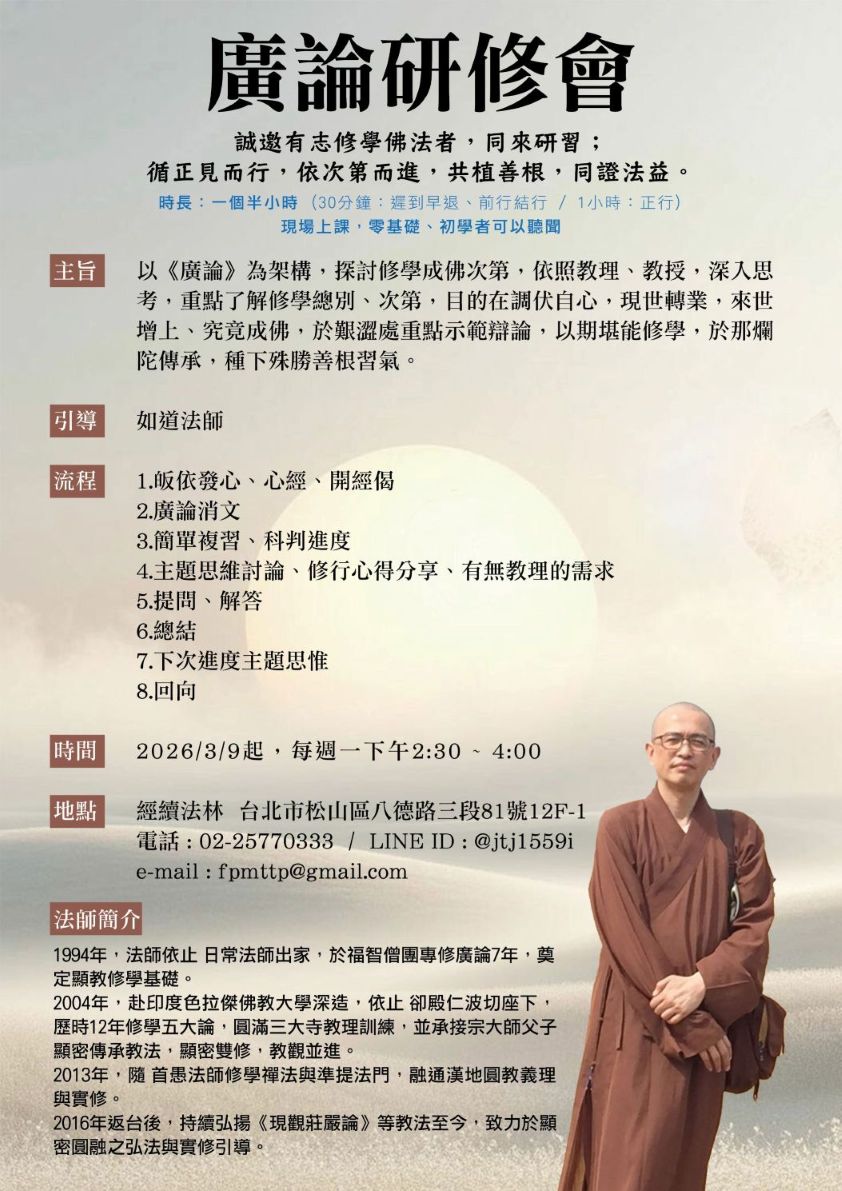 廣論研修會

誠邀有志修學佛法者，同來研習；
循正見而行，依次第而進，共植善根，同證法益。

時長：一個半小時（30分鐘：遲到早退、前行結行 / 1小時：正行）
現場上課，零基礎、初學者可以聽聞

主旨

以《廣論》為架構，探討修學成佛次第，依照教理、教授，深入思考，重點了解修學總別、次第，目的在調伏自心，現世轉業，來世增上、究竟成佛，於艱澀處重點示範辯論，以期堪能修學，於那爛陀傳承，種下殊勝善根習氣。

引導

如道法師

流程

1.皈依發心、心經、開經偈
2.廣論消文
3.簡單複習、科判進度
4.主題思維討論、修行心得分享、有無教理的需求
5.提問、解答
6.總結
7.下次進度主題思惟
8.回向

時間

2026/3/9起，每週一下午2:30 ~ 4:00

地點

經續法林 台北市松山區八德路三段81號12F-1
電話：02-25770333 / LINE ID：@jtj1559i
e-mail：fpmttp@gmail.com

法師簡介

1994年，法師依止 日常法師出家，於福智僧團專修廣論7年，奠定顯教修學基礎。
2004年，赴印度色拉傑佛教大學深造，依止 卻殿仁波切座下，歷時12年修學五大論，圓滿三大寺教理訓練，並承接宗大師父子顯密傳承教法，顯密雙修，教觀並進。
2013年，隨 首愚法師修學禪法與準提法門，融通漢地圓教義理與實修。
2016年返台後，持續弘揚《現觀莊嚴論》等教法至今，致力於顯密圓融之弘法與實修引導。